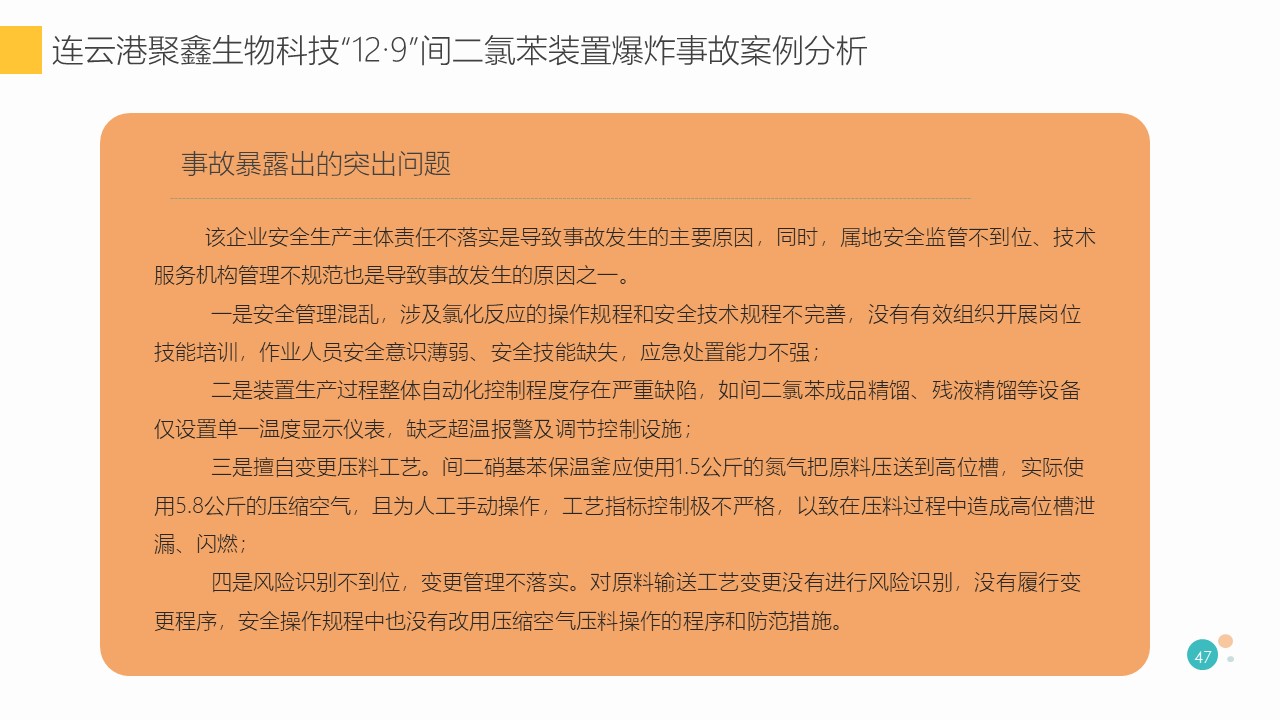 连云港聚鑫生物科技“12·9”间二氯苯装置爆炸事故案例分析

事故暴露出的突出问题

该企业安全生产主体责任不落实是导致事故发生的主要原因，同时，属地安全监管不到位、技术服务机构管理不规范也是导致事故发生的原因之一。

一是安全管理混乱，涉及氯化反应的操作规程和安全技术规程不完善，没有有效组织开展岗位技能培训，作业人员安全意识薄弱、安全技能缺失，应急处置能力不强；

二是装置生产过程整体自动化控制程度存在严重缺陷，如间二氯苯成品精馏、残液精馏等设备仅设置单一温度显示仪表，缺乏超温报警及调节控制设施；

三是擅自变更压料工艺。间二硝基苯保温釜应使用1.5公斤的氮气把原料压送到高位槽，实际使用5.8公斤的压缩空气，且为人工手动操作，工艺指标控制极不严格，以致在压料过程中造成高位槽泄漏、闪燃；

四是风险识别不到位，变更管理不落实。对原料输送工艺变更没有进行风险识别，没有履行变更程序，安全操作规程中也没有改用压缩空气压料操作的程序和防范措施。

47